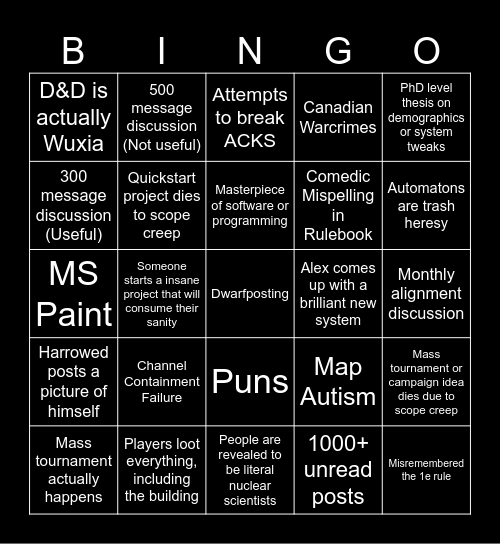 | B | I | N | G | O |
|---|---|---|---|---|
| D&D is actually Wuxia | 500 message discussion (Not useful) | Attempts to break ACKS | Canadian Warcrimes | PhD level thesis on demographics or system tweaks |
| 300 message discussion (Useful) | Quickstart project dies to scope creep | Masterpiece of software or programming | Comedic Mispelling in Rulebook | Automatons are trash heresy |
| MS Paint | Someone starts a insane project that will consume their sanity | Dwarfposting | Alex comes up with a brilliant new system | Monthly alignment discussion |
| Harrowed posts a picture of himself | Channel Containment Failure | Puns | Map Autism | Mass tournament or campaign idea dies due to scope creep |
| Mass tournament actually happens | Players loot everything, including the building | People are revealed to be literal nuclear scientists | 1000+ unread posts | Misremembered the 1e rule |